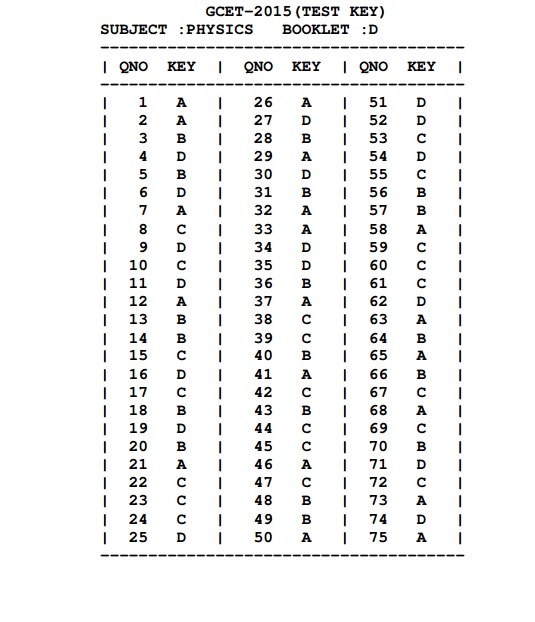 GCET-2015(TEST KEY)
SUBJECT :PHYSICS BOOKLET :D

| QNO | KEY | QNO | KEY | QNO | KEY |
|---|---|---|---|---|---|
| 1 | A | 26 | A | 51 | D |
| 2 | A | 27 | D | 52 | D |
| 3 | B | 28 | B | 53 | C |
| 4 | D | 29 | A | 54 | D |
| 5 | B | 30 | D | 55 | C |
| 6 | D | 31 | B | 56 | B |
| 7 | A | 32 | A | 57 | B |
| 8 | C | 33 | A | 58 | A |
| 9 | D | 34 | D | 59 | C |
| 10 | C | 35 | D | 60 | C |
| 11 | D | 36 | B | 61 | C |
| 12 | A | 37 | A | 62 | D |
| 13 | B | 38 | C | 63 | A |
| 14 | B | 39 | C | 64 | B |
| 15 | C | 40 | B | 65 | A |
| 16 | D | 41 | A | 66 | B |
| 17 | C | 42 | C | 67 | C |
| 18 | B | 43 | B | 68 | A |
| 19 | D | 44 | C | 69 | C |
| 20 | B | 45 | C | 70 | B |
| 21 | A | 46 | A | 71 | D |
| 22 | C | 47 | C | 72 | C |
| 23 | C | 48 | B | 73 | A |
| 24 | C | 49 | B | 74 | D |
| 25 | D | 50 | A | 75 | A |